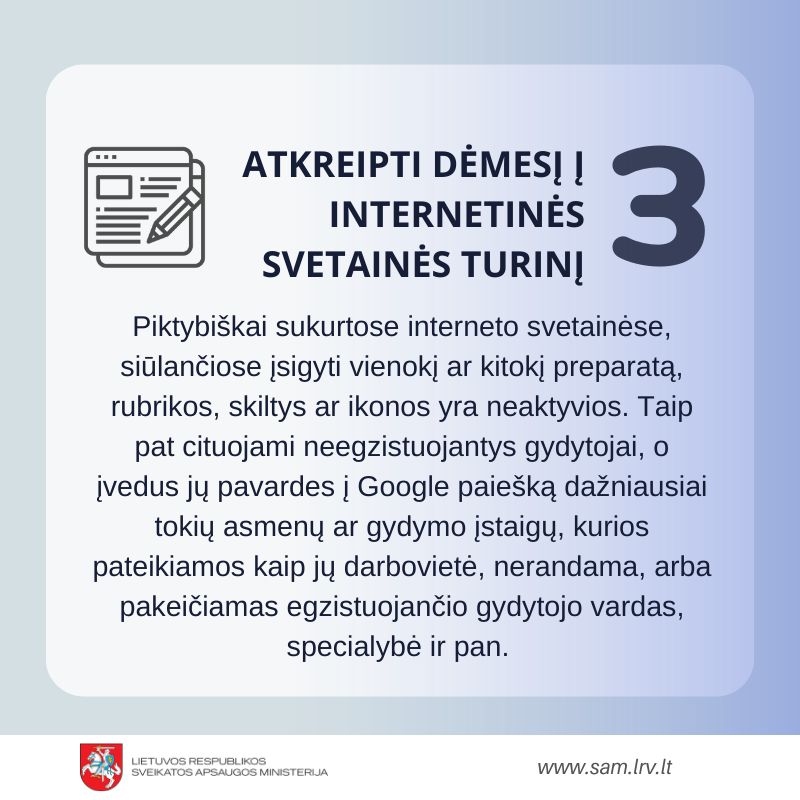 ATKREIPTI DĖMESĮ Į INTERNETINĖS SVETAINĖS TURINĮ

3

Piktybiškai sukurtose interneto svetainėse, siūlančiose įsigyti vienokį ar kitokį preparatą, rubrikos, skiltys ar ikonos yra neaktyvios. Taip pat cituojami neegzistuojantys gydytojai, o įvedus jų pavardes į Google paiešką dažniausiai tokių asmenų ar gydymo įstaigų, kurios pateikiamos kaip jų darbovietė, nerandama, arba pakeičiamas egzistuojančio gydytojo vardas, specialybė ir pan.

LIETUVOS RESPUBLIKOS
SVEIKATOS APSAUGOS MINISTERIJA

www.sam.lrv.lt